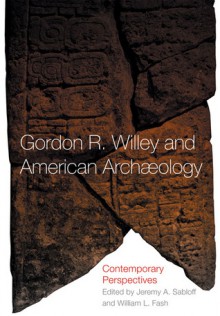 Gordon R. Willey and American Archæology

Contemporary Perspectives

Edited by Jeremy A. Sabloff and William L. Fash